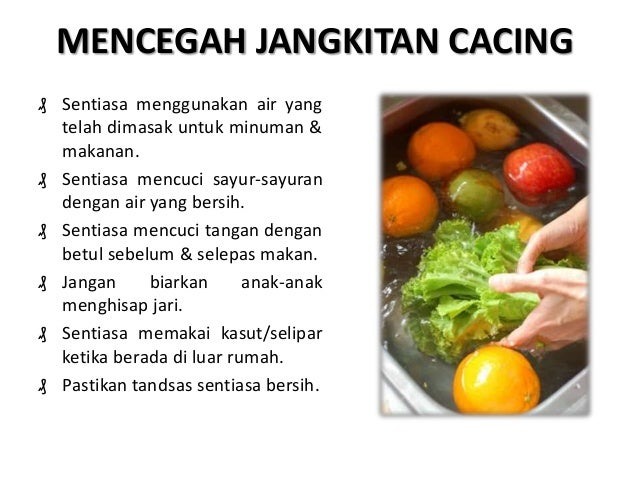 MENCEGAH JANGKITAN CACING

• Sentiasa menggunakan air yang telah dimasak untuk minuman & makanan.
• Sentiasa mencuci sayur-sayuran dengan air yang bersih.
• Sentiasa mencuci tangan dengan betul sebelum & selepas makan.
• Jangan biarkan anak-anak menghisap jari.
• Sentiasa memakai kasut/selipar ketika berada di luar rumah.
• Pastikan tandsas sentiasa bersih.